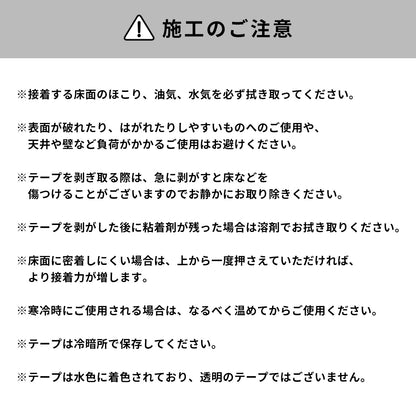 施工のご注意

※接着する床面のほこり、油気、水気を必ず拭き取ってください。

※表面が破れたり、はがれたりしやすいものへのご使用や、天井や壁など負荷がかかるご使用はお避けください。

※テープを剥ぎ取る際は、急に剥がすと床などを傷つけることがございますのでお静かにお取り除きください。

※テープを剥がした後に粘着剤が残った場合は溶剤でお拭き取りください。

※床面に密着しにくい場合は、上から一度押さえていただければ、より接着力が増します。

※寒冷時にご使用される場合は、なるべく温めてからご使用ください。

※テープは冷暗所で保存してください。

※テープは水色に着色されており、透明のテープではございません。